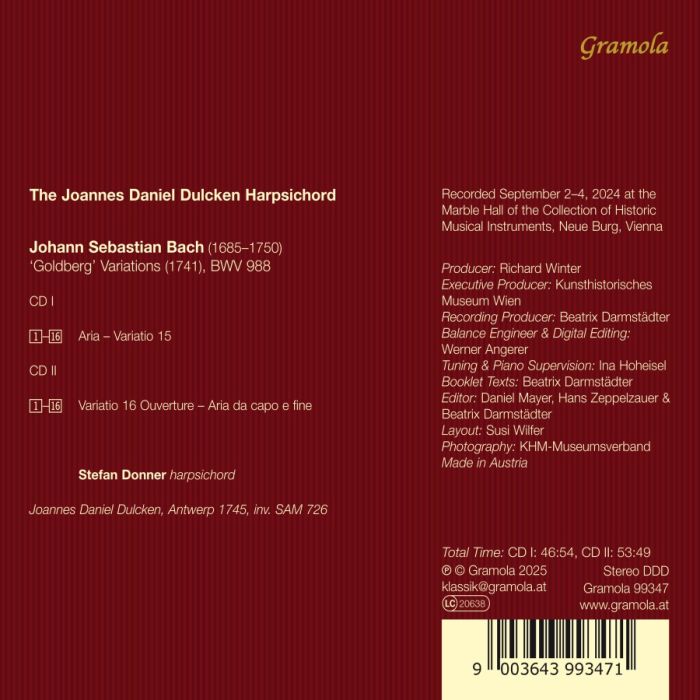 Gramola

The Joannes Daniel Dulcken Harpsichord

Johann Sebastian Bach (1685–1750)
'Goldberg' Variations (1741), BWV 988

CD I

1–16 Aria – Variatio 15

CD II

1–16 Variatio 16 Ouverture – Aria da capo e fine

Stefan Donner harpsichord

Joannes Daniel Dulcken, Antwerp 1745, inv. SAM 726

Recorded September 2–4, 2024 at the Marble Hall of the Collection of Historic Musical Instruments, Neue Burg, Vienna

Producer: Richard Winter
Executive Producer: Kunsthistorisches Museum Wien
Recording Producer: Beatrix Darmstädter
Balance Engineer & Digital Editing: Werner Angerer
Tuning & Piano Supervision: Ina Hoheisel
Booklet Texts: Beatrix Darmstädter
Editor: Daniel Mayer, Hans Zeppelzauer & Beatrix Darmstädter
Layout: Susi Wilfer
Photography: KHM-Museumsverband
Made in Austria

Total Time: CD I: 46:54, CD II: 53:49
℗ © Gramola 2025
klassik@gramola.at
LC 20638
Stereo DDD
Gramola 99347
www.gramola.at

9 003643 993471